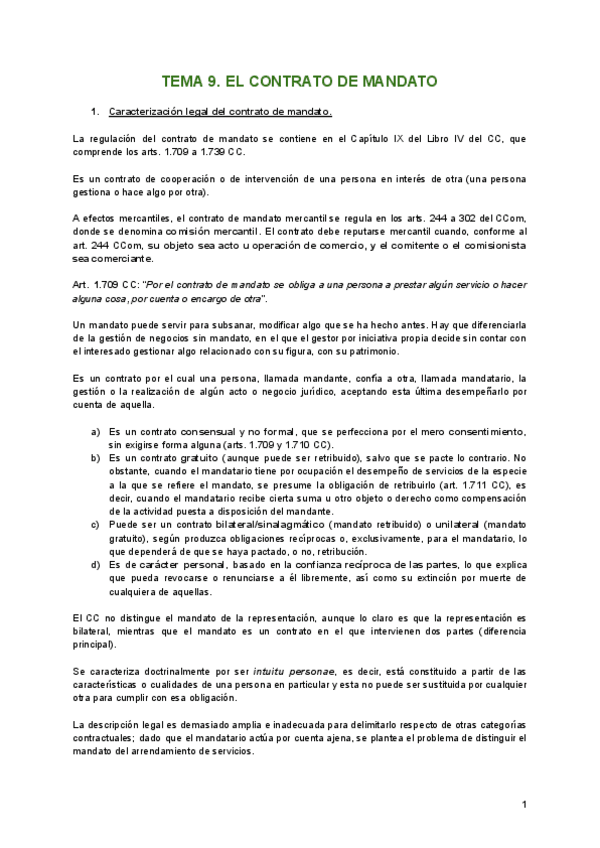 TEMA 9. EL CONTRATO DE MANDATO

1. Caracterización legal del contrato de mandato.

La regulación del contrato de mandato se contiene en el Capítulo IX del Libro IV del CC, que comprende los arts. 1.709 a 1.739 CC.

Es un contrato de cooperación o de intervención de una persona en interés de otra (una persona gestiona o hace algo por otra).

A efectos mercantiles, el contrato de mandato mercantil se regula en los arts. 244 a 302 del CCom, donde se denomina comisión mercantil. El contrato debe reputarse mercantil cuando, conforme al art. 244 CCom, su objeto sea acto u operación de comercio, y el comitente o el comisionista sea comerciante.

Art. 1.709 CC: "Por el contrato de mandato se obliga a una persona a prestar algún servicio o hacer alguna cosa, por cuenta o encargo de otra".

Un mandato puede servir para subsanar, modificar algo que se ha hecho antes. Hay que diferenciarla de la gestión de negocios sin mandato, en el que el gestor por iniciativa propia decide sin contar con el interesado gestionar algo relacionado con su figura, con su patrimonio.

Es un contrato por el cual una persona, llamada mandante, confía a otra, llamada mandatario, la gestión o la realización de algún acto o negocio jurídico, aceptando esta última desempeñarlo por cuenta de aquella.

a) Es un contrato consensual y no formal, que se perfecciona por el mero consentimiento, sin exigirse forma alguna (arts. 1.709 y 1.710 CC).
b) Es un contrato gratuito (aunque puede ser retribuido), salvo que se pacte lo contrario. No obstante, cuando el mandatario tiene por ocupación el desempeño de servicios de la especie a la que se refiere el mandato, se presume la obligación de retribuirlo (art. 1.711 CC), es decir, cuando el mandatario recibe cierta suma u otro objeto o derecho como compensación de la actividad puesta a disposición del mandante.
c) Puede ser un contrato bilateral/sinalagmático (mandato retribuido) o unilateral (mandato gratuito), según produzca obligaciones recíprocas o, exclusivamente, para el mandatario, lo que dependerá de que se haya pactado, o no, retribución.
d) Es de carácter personal, basado en la confianza recíproca de las partes, lo que explica que pueda revocarse o renunciarse a él libremente, así como su extinción por muerte de cualquiera de aquellas.

El CC no distingue el mandato de la representación, aunque lo claro es que la representación es bilateral, mientras que el mandato es un contrato en el que intervienen dos partes (diferencia principal).

Se caracteriza doctrinalmente por ser intuitu personae, es decir, está constituido a partir de las características o cualidades de una persona en particular y esta no puede ser sustituida por cualquier otra para cumplir con esa obligación.

La descripción legal es demasiado amplia e inadecuada para delimitarlo respecto de otras categorías contractuales; dado que el mandatario actúa por cuenta ajena, se plantea el problema de distinguir el mandato del arrendamiento de servicios.

1